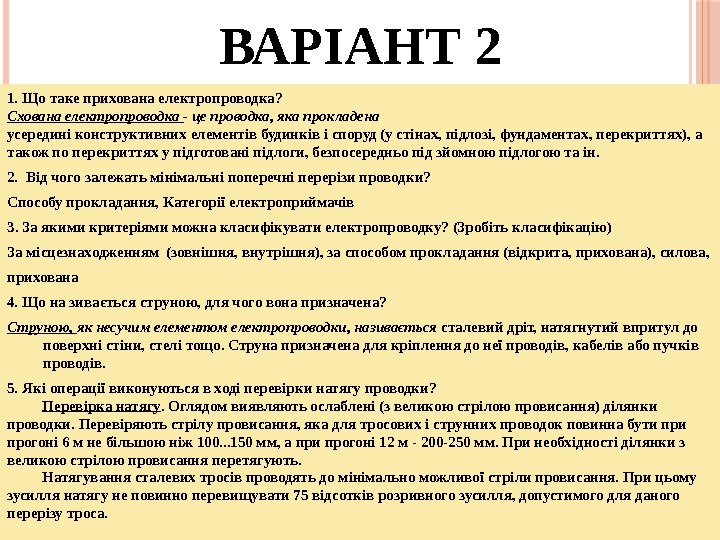 ВАРІАНТ 2

1. Що таке прихована електропроводка?
Схована електропроводка - це проводка, яка прокладена усередині конструктивних елементів будинків і споруд (у стінах, підлозі, фундаментах, перекриттях), а також по перекриттях у підготовані підлоги, безпосередньо під зйомною підлогою та ін.

2. Від чого залежать мінімальні поперечні перерізи проводки?

Способу прокладання, Категорії електроприймачів

3. За якими критеріями можна класифікувати електропроводку? (Зробіть класифікацію)

За місцезнаходженням (зовнішня, внутрішня), за способом прокладання (відкрита, прихована), силова, прихована

4. Що на зивається струною, для чого вона призначена?

Струною, як несучим елементом електропроводки, називається сталевий дріт, натягнутий впритул до поверхні стіни, стелі тощо. Струна призначена для кріплення до неї проводів, кабелів або пучків проводів.

5. Які операції виконуються в ході перевірки натягу проводки?
Перевірка натягу. Оглядом виявляють ослаблені (з великою стрілою провисання) ділянки проводки. Перевіряють стрілу провисання, яка для тросових і струнних проводок повинна бути при прогоні 6 м не більшою ніж 100...150 мм, а при прогоні 12 м - 200-250 мм. При необхідності ділянки з великою стрілою провисання перетягують.
Натягування сталевих тросів проводять до мінімально можливої стріли провисання. При цьому зусилля натягу не повинно перевищувати 75 відсотків розривного зусилля, допустимого для даного перерізу троса.